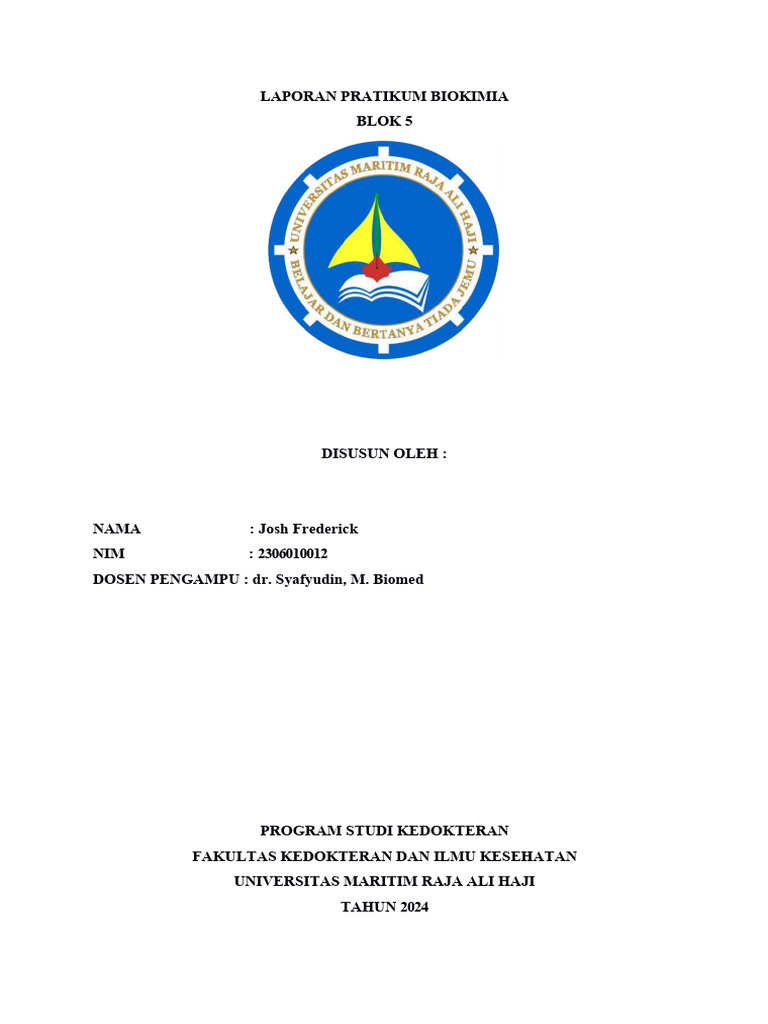 LAPORAN PRATIKUM BIOKIMIA
BLOK 5

UNIVERSITAS MARITIM RAJA ALI HAJI
BELAJAR DAN BERTANYA TIADA JEMU

DISUSUN OLEH :

NAMA : Josh Frederick
NIM : 2306010012
DOSEN PENGAMPU : dr. Syafyudin, M. Biomed

PROGRAM STUDI KEDOKTERAN
FAKULTAS KEDOKTERAN DAN ILMU KESEHATAN
UNIVERSITAS MARITIM RAJA ALI HAJI
TAHUN 2024